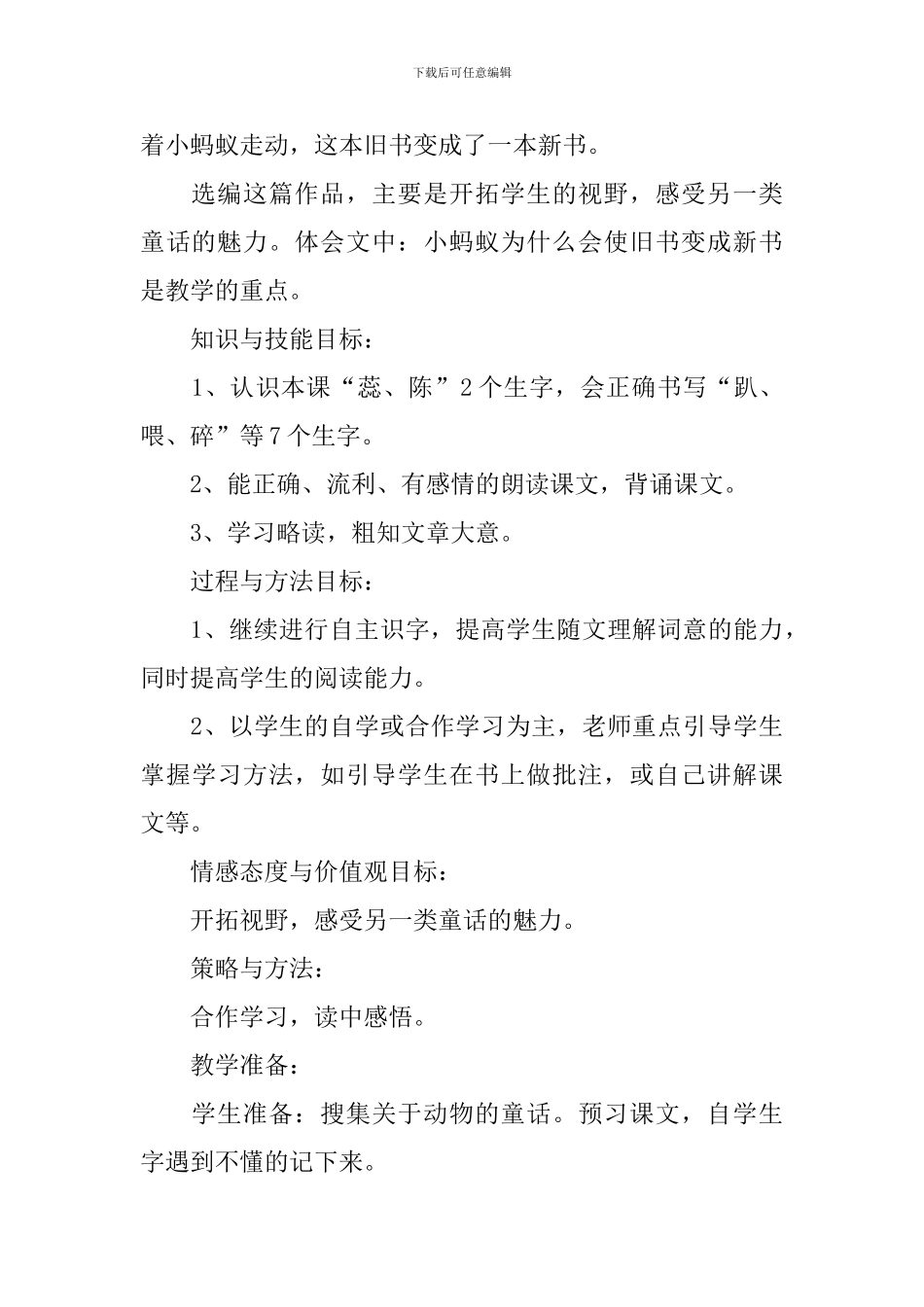 下载后可任意编辑

着小蚂蚁走动，这本旧书变成了一本新书。

选编这篇作品，主要是开拓学生的视野，感受另一类童话的魅力。体会文中：小蚂蚁为什么会使旧书变成新书是教学的重点。

知识与技能目标：

1、认识本课“蕊、陈”2个生字，会正确书写“趴、喂、碎”等7个生字。

2、能正确、流利、有感情的朗读课文，背诵课文。

3、学习略读，粗知文章大意。

过程与方法目标：

1、继续进行自主识字，提高学生随文理解词意的能力，同时提高学生的阅读能力。

2、以学生的自学或合作学习为主，老师重点引导学生掌握学习方法，如引导学生在书上做批注，或自己讲解课文等。

情感态度与价值观目标：

开拓视野，感受另一类童话的魅力。

策略与方法：

合作学习，读中感悟。

教学准备：

学生准备：搜集关于动物的童话。预习课文，自学生字遇到不懂的记下来。